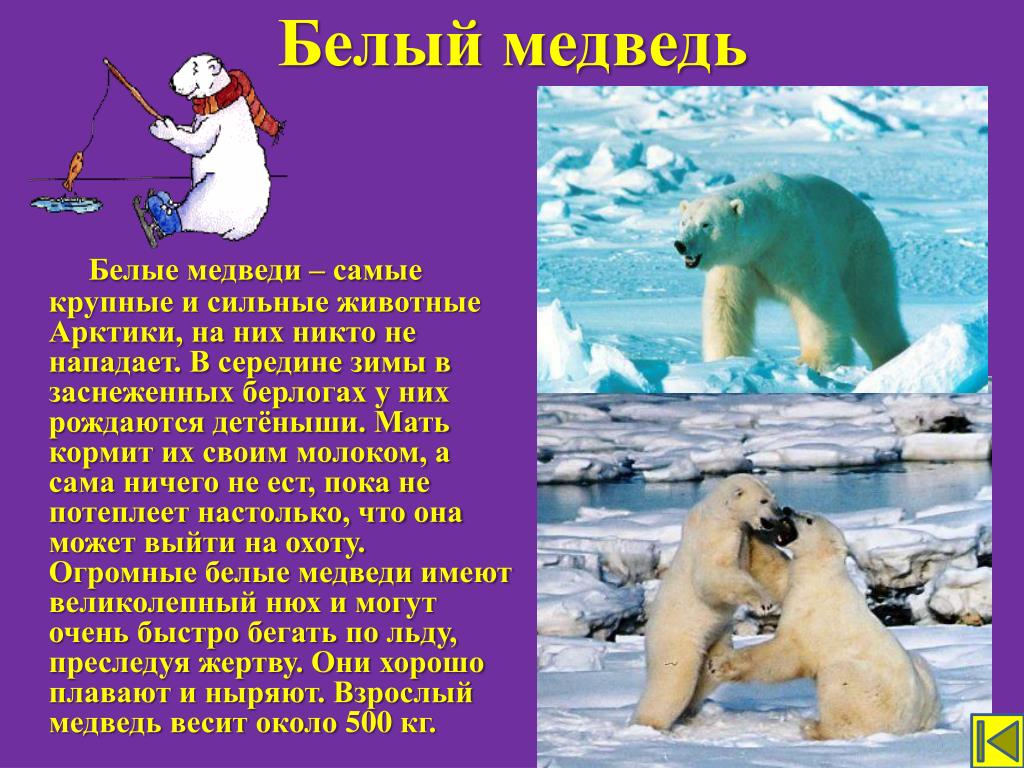 Белый медведь

Белые медведи – самые крупные и сильные животные Арктики, на них никто не нападает. В середине зимы в заснеженных берлогах у них рождаются детёныши. Мать кормит их своим молоком, а сама ничего не ест, пока не потеплеет настолько, что она может выйти на охоту. Огромные белые медведи имеют великолепный нюх и могут очень быстро бегать по льду, преследуя жертву. Они хорошо плавают и ныряют. Взрослый медведь весит около 500 кг.